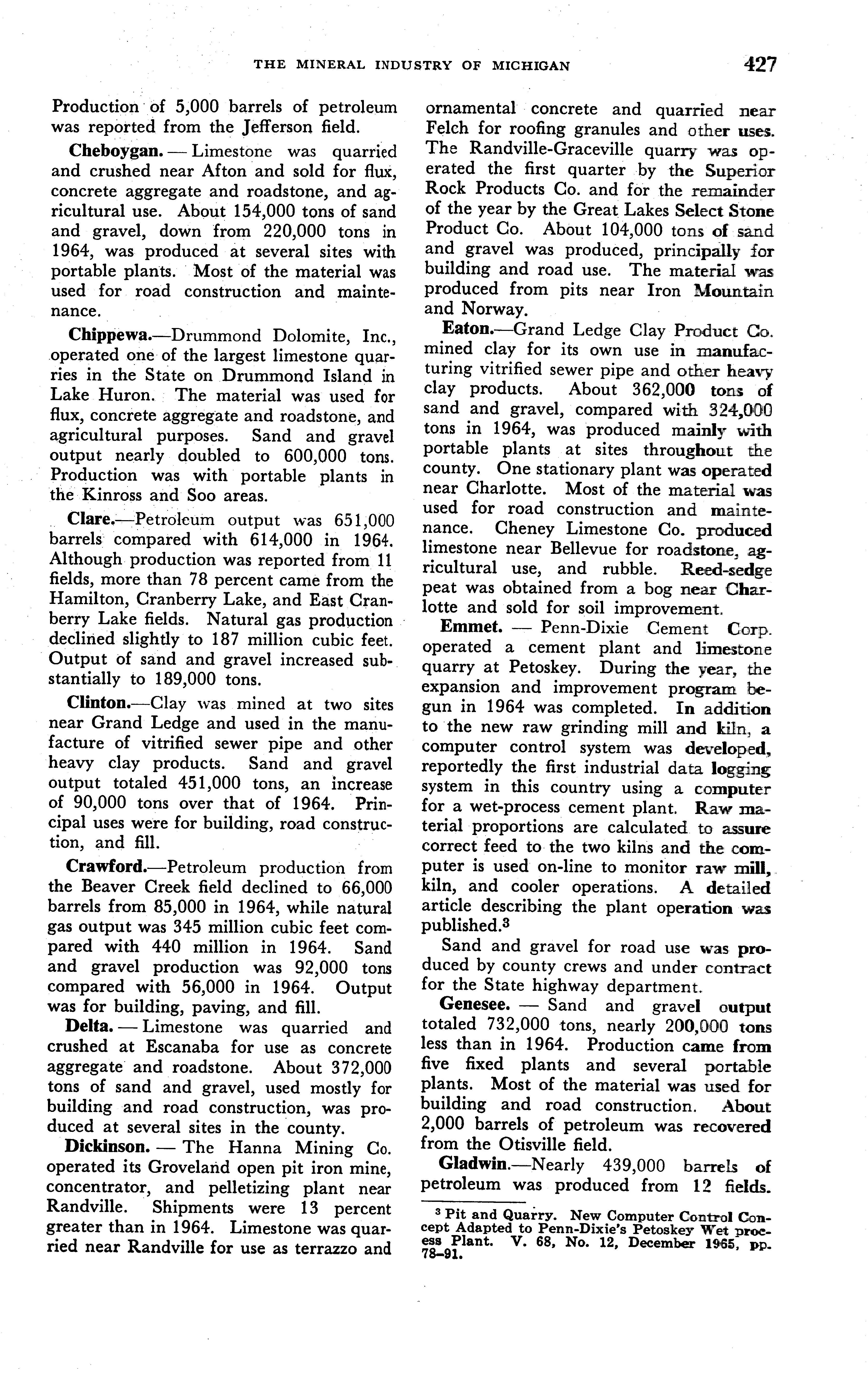 THE MINERAL INDUSTRY OF MICHIGAN 427

Production of 5,000 barrels of petroleum was reported from the Jefferson field.

Cheboygan. — Limestone was quarried and crushed near Afton and sold for flux, concrete aggregate and roadstone, and agricultural use. About 154,000 tons of sand and gravel, down from 220,000 tons in 1964, was produced at several sites with portable plants. Most of the material was used for road construction and maintenance.

Chippewa.—Drummond Dolomite, Inc., operated one of the largest limestone quarries in the State on Drummond Island in Lake Huron. The material was used for flux, concrete aggregate and roadstone, and agricultural purposes. Sand and gravel output nearly doubled to 600,000 tons. Production was with portable plants in the Kinross and Soo areas.

Clare.—Petroleum output was 651,000 barrels compared with 614,000 in 1964. Although production was reported from 11 fields, more than 78 percent came from the Hamilton, Cranberry Lake, and East Cranberry Lake fields. Natural gas production declined slightly to 187 million cubic feet. Output of sand and gravel increased substantially to 189,000 tons.

Clinton.—Clay was mined at two sites near Grand Ledge and used in the manufacture of vitrified sewer pipe and other heavy clay products. Sand and gravel output totaled 451,000 tons, an increase of 90,000 tons over that of 1964. Principal uses were for building, road construction, and fill.

Crawford.—Petroleum production from the Beaver Creek field declined to 66,000 barrels from 85,000 in 1964, while natural gas output was 345 million cubic feet compared with 440 million in 1964. Sand and gravel production was 92,000 tons compared with 56,000 in 1964. Output was for building, paving, and fill.

Delta. — Limestone was quarried and crushed at Escanaba for use as concrete aggregate and roadstone. About 372,000 tons of sand and gravel, used mostly for building and road construction, was produced at several sites in the county.

Dickinson. — The Hanna Mining Co. operated its Groveland open pit iron mine, concentrator, and pelletizing plant near Randville. Shipments were 13 percent greater than in 1964. Limestone was quarried near Randville for use as terrazzo and ornamental concrete and quarried near Felch for roofing granules and other uses. The Randville-Graceville quarry was operated the first quarter by the Superior Rock Products Co. and for the remainder of the year by the Great Lakes Select Stone Product Co. About 104,000 tons of sand and gravel was produced, principally for building and road use. The material was produced from pits near Iron Mountain and Norway.

Eaton.—Grand Ledge Clay Product Co. mined clay for its own use in manufacturing vitrified sewer pipe and other heavy clay products. About 362,000 tons of sand and gravel, compared with 324,000 tons in 1964, was produced mainly with portable plants at sites throughout the county. One stationary plant was operated near Charlotte. Most of the material was used for road construction and maintenance. Cheney Limestone Co. produced limestone near Bellevue for roadstone, agricultural use, and rubble. Reed-sedge peat was obtained from a bog near Charlotte and sold for soil improvement.

Emmet. — Penn-Dixie Cement Corp. operated a cement plant and limestone quarry at Petoskey. During the year, the expansion and improvement program begun in 1964 was completed. In addition to the new raw grinding mill and kiln, a computer control system was developed, reportedly the first industrial data logging system in this country using a computer for a wet-process cement plant. Raw material proportions are calculated to assure correct feed to the two kilns and the computer is used on-line to monitor raw mill, kiln, and cooler operations. A detailed article describing the plant operation was published.$^3$

Sand and gravel for road use was produced by county crews and under contract for the State highway department.

Genesee. — Sand and gravel output totaled 732,000 tons, nearly 200,000 tons less than in 1964. Production came from five fixed plants and several portable plants. Most of the material was used for building and road construction. About 2,000 barrels of petroleum was recovered from the Otisville field.

Gladwin.—Nearly 439,000 barrels of petroleum was produced from 12 fields.

$^3$ Pit and Quarry. New Computer Control Concept Adapted to Penn-Dixie's Petoskey Wet process Plant. V. 68, No. 12, December 1965, pp. 78–91.